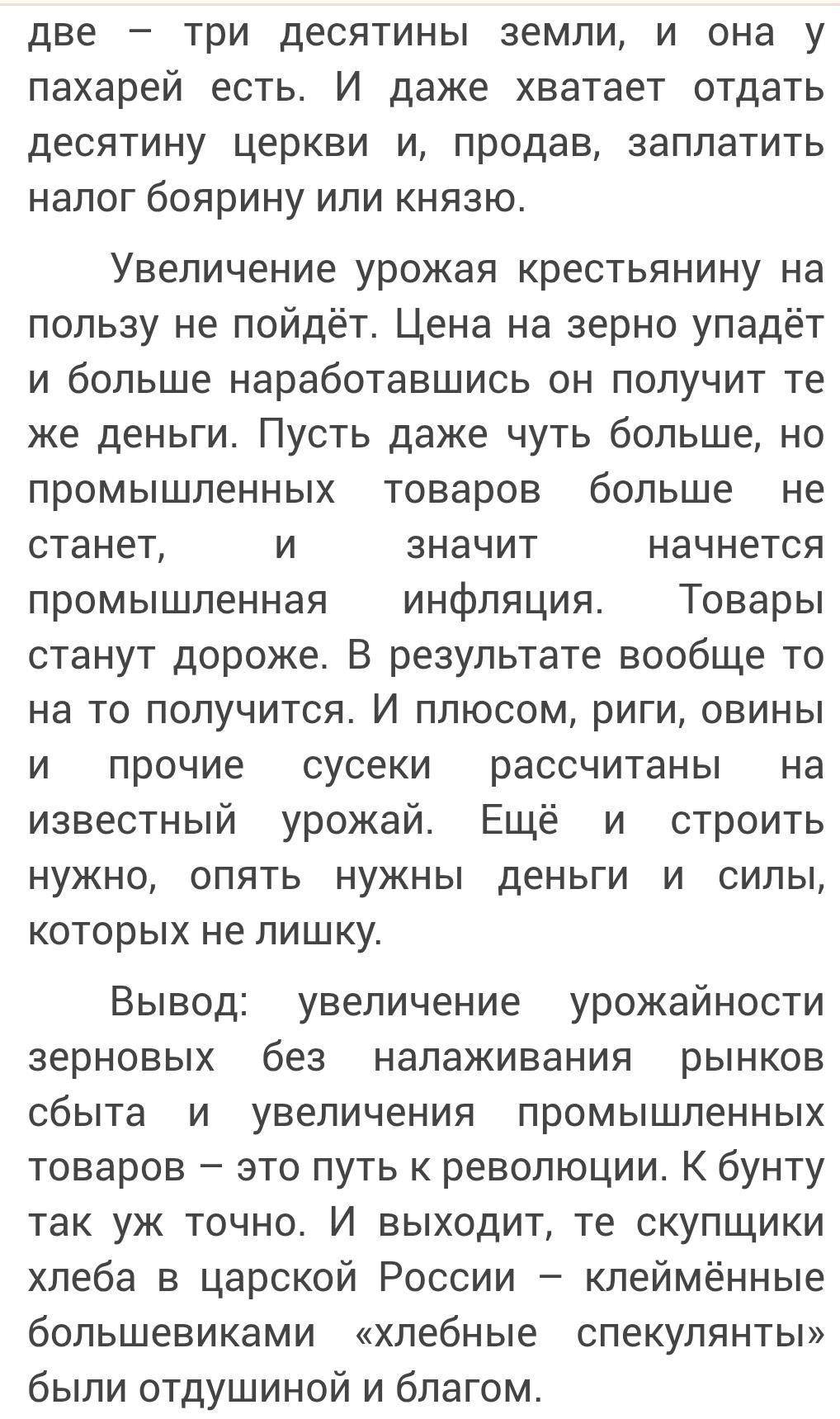 две – три десятины земли, и она у пахарей есть. И даже хватает отдать десятину церкви и, продав, заплатить налог боярину или князю.

Увеличение урожая крестьянину на пользу не пойдёт. Цена на зерно упадёт и больше наработавшись он получит те же деньги. Пусть даже чуть больше, но промышленных товаров больше не станет, и значит начнется промышленная инфляция. Товары станут дороже. В результате вообще то на то получится. И плюсом, риги, овины и прочие сусеки рассчитаны на известный урожай. Ещё и строить нужно, опять нужны деньги и силы, которых не лишку.

Вывод: увеличение урожайности зерновых без налаживания рынков сбыта и увеличения промышленных товаров – это путь к революции. К бунту так уж точно. И выходит, те скупщики хлеба в царской России – клеймённые большевиками «хлебные спекулянты» были отдушиной и благом.